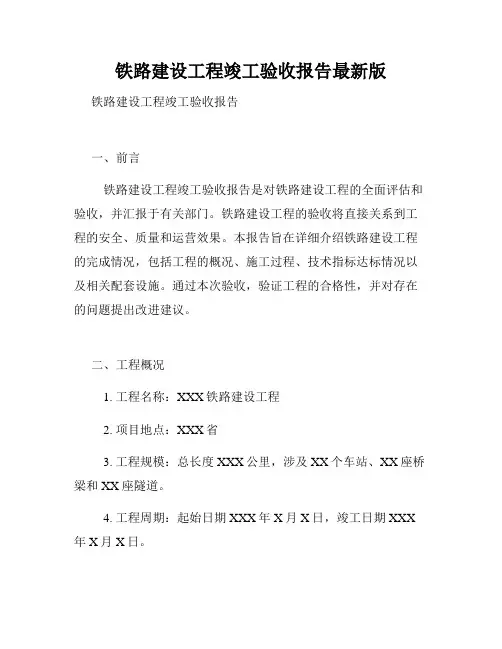 铁路建设工程竣工验收报告最新版

铁路建设工程竣工验收报告

一、前言

铁路建设工程竣工验收报告是对铁路建设工程的全面评估和验收，并汇报于有关部门。铁路建设工程的验收将直接关系到工程的安全、质量和运营效果。本报告旨在详细介绍铁路建设工程的完成情况，包括工程的概况、施工过程、技术指标达标情况以及相关配套设施。通过本次验收，验证工程的合格性，并对存在的问题提出改进建议。

二、工程概况

1. 工程名称：XXX 铁路建设工程

2. 项目地点：XXX 省

3. 工程规模：总长度 XXX 公里，涉及 XX 个车站、XX 座桥梁和 XX 座隧道。

4. 工程周期：起始日期 XXX 年 X 月 X 日，竣工日期 XXX 年 X 月 X 日。